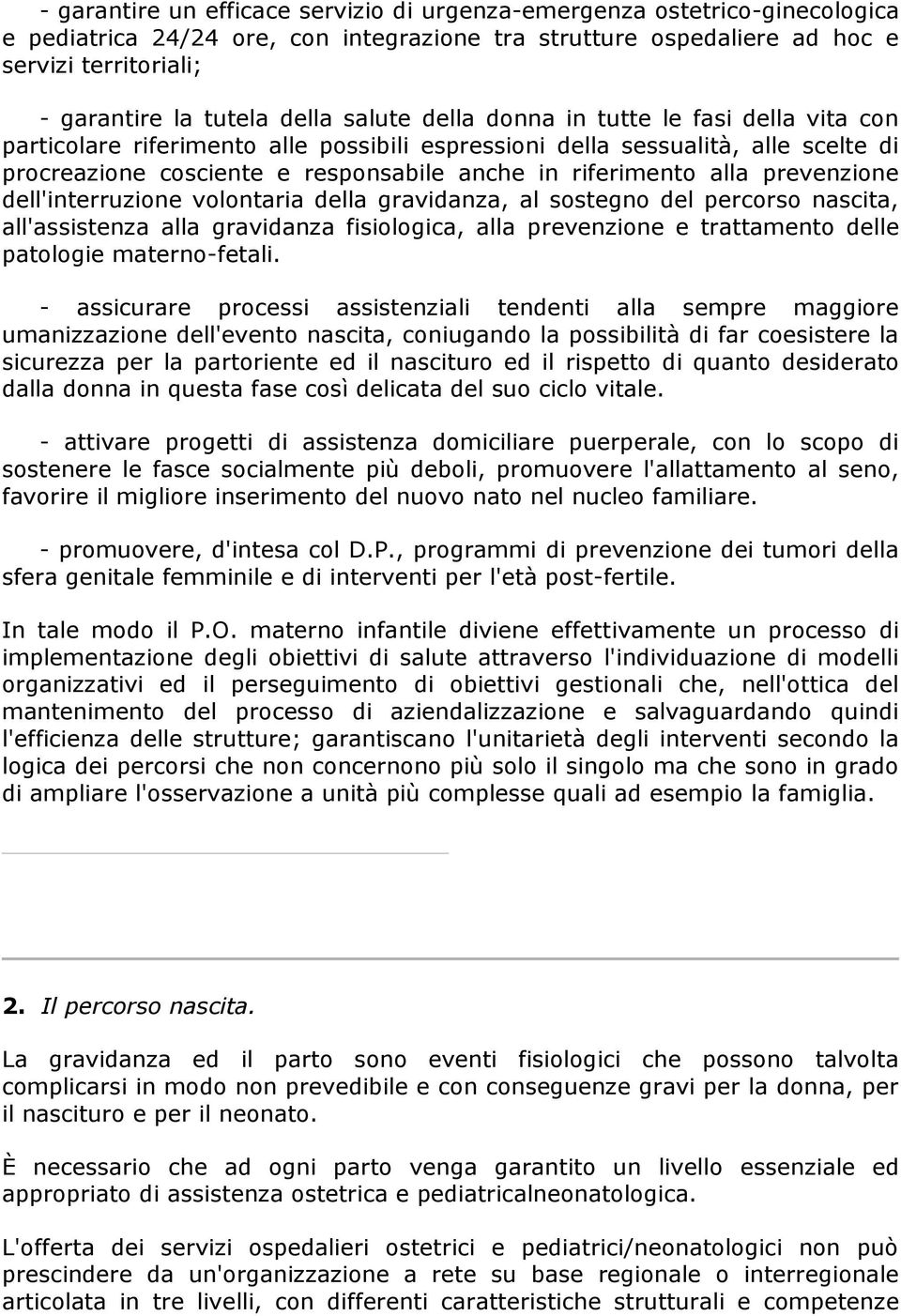 - garantire un efficace servizio di urgenza-emergenza ostetrico-ginecologica e pediatrica 24/24 ore, con integrazione tra strutture ospedaliere ad hoc e servizi territoriali;

- garantire la tutela della salute della donna in tutte le fasi della vita con particolare riferimento alle possibili espressioni della sessualità, alle scelte di procreazione cosciente e responsabile anche in riferimento alla prevenzione dell'interruzione volontaria della gravidanza, al sostegno del percorso nascita, all'assistenza alla gravidanza fisiologica, alla prevenzione e trattamento delle patologie materno-fetali.

- assicurare processi assistenziali tendenti alla sempre maggiore umanizzazione dell'evento nascita, coniugando la possibilità di far coesistere la sicurezza per la partoriente ed il nascituro ed il rispetto di quanto desiderato dalla donna in questa fase così delicata del suo ciclo vitale.

- attivare progetti di assistenza domiciliare puerperale, con lo scopo di sostenere le fasce socialmente più deboli, promuovere l'allattamento al seno, favorire il migliore inserimento del nuovo nato nel nucleo familiare.

- promuovere, d'intesa col D.P., programmi di prevenzione dei tumori della sfera genitale femminile e di interventi per l'età post-fertile.

In tale modo il P.O. materno infantile diviene effettivamente un processo di implementazione degli obiettivi di salute attraverso l'individuazione di modelli organizzativi ed il perseguimento di obiettivi gestionali che, nell'ottica del mantenimento del processo di aziendalizzazione e salvaguardando quindi l'efficienza delle strutture; garantiscano l'unitarietà degli interventi secondo la logica dei percorsi che non concernono più solo il singolo ma che sono in grado di ampliare l'osservazione a unità più complesse quali ad esempio la famiglia.

2. Il percorso nascita.

La gravidanza ed il parto sono eventi fisiologici che possono talvolta complicarsi in modo non prevedibile e con conseguenze gravi per la donna, per il nascituro e per il neonato.

È necessario che ad ogni parto venga garantito un livello essenziale ed appropriato di assistenza ostetrica e pediatricalneonatologica.

L'offerta dei servizi ospedalieri ostetrici e pediatrici/neonatologici non può prescindere da un'organizzazione a rete su base regionale o interregionale articolata in tre livelli, con differenti caratteristiche strutturali e competenze